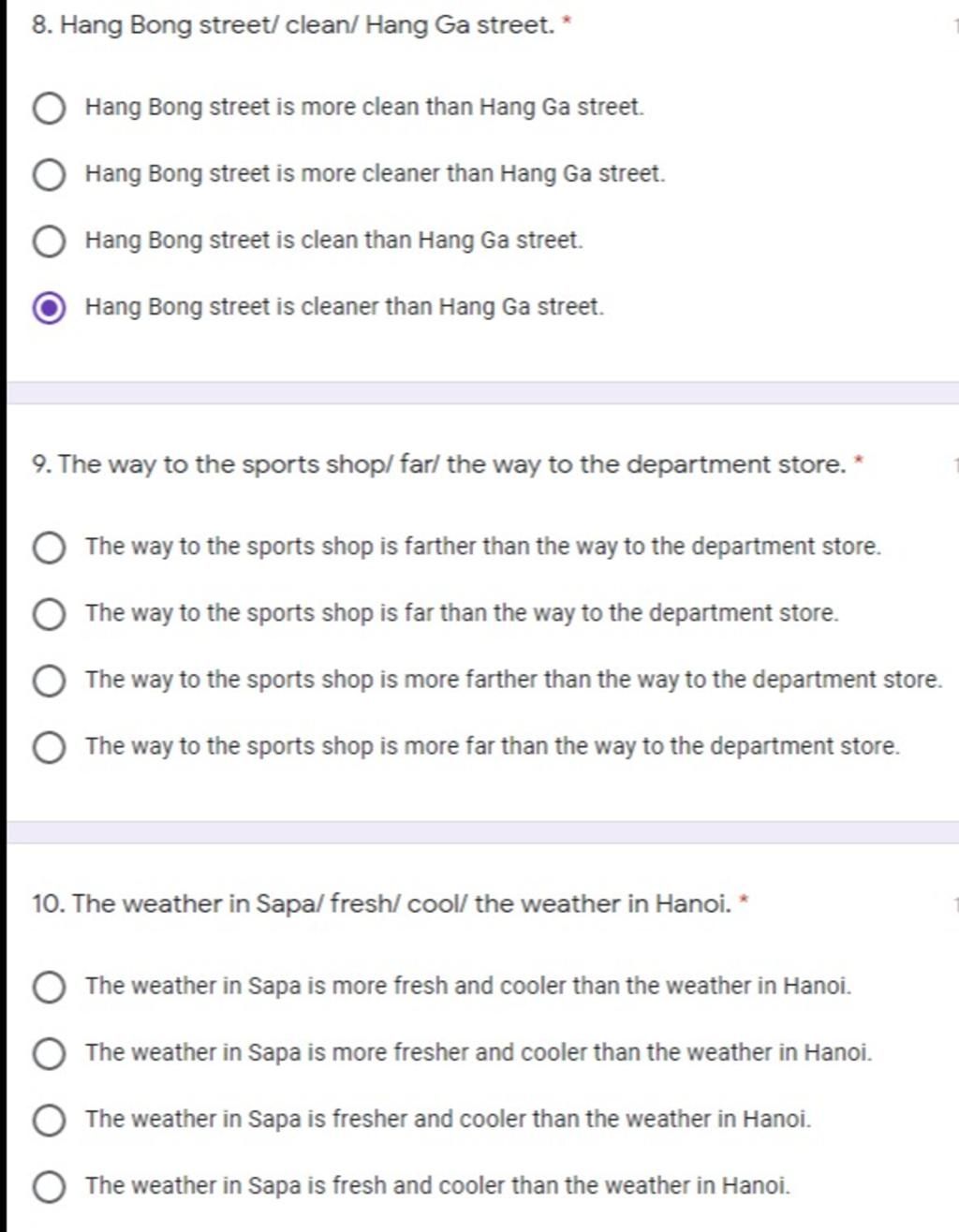 8. Hang Bong street/ clean/ Hang Ga street. *

Hang Bong street is more clean than Hang Ga street.

Hang Bong street is more cleaner than Hang Ga street.

Hang Bong street is clean than Hang Ga street.

Hang Bong street is cleaner than Hang Ga street.

9. The way to the sports shop/ far/ the way to the department store. *

The way to the sports shop is farther than the way to the department store.

The way to the sports shop is far than the way to the department store.

The way to the sports shop is more farther than the way to the department store.

The way to the sports shop is more far than the way to the department store.

10. The weather in Sapa/ fresh/ cool/ the weather in Hanoi. *

The weather in Sapa is more fresh and cooler than the weather in Hanoi.

The weather in Sapa is more fresher and cooler than the weather in Hanoi.

The weather in Sapa is fresher and cooler than the weather in Hanoi.

The weather in Sapa is fresh and cooler than the weather in Hanoi.